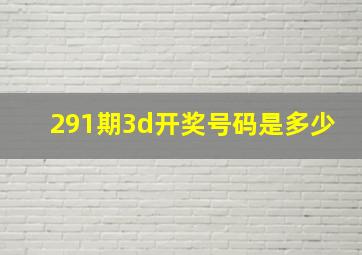 291期3d开奖号码是多少